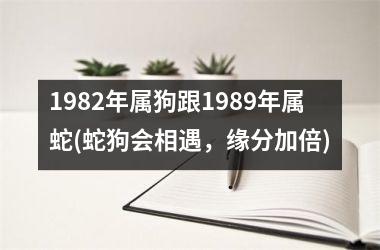 1982年属狗跟1989年属蛇(蛇狗会相遇，缘分加倍)